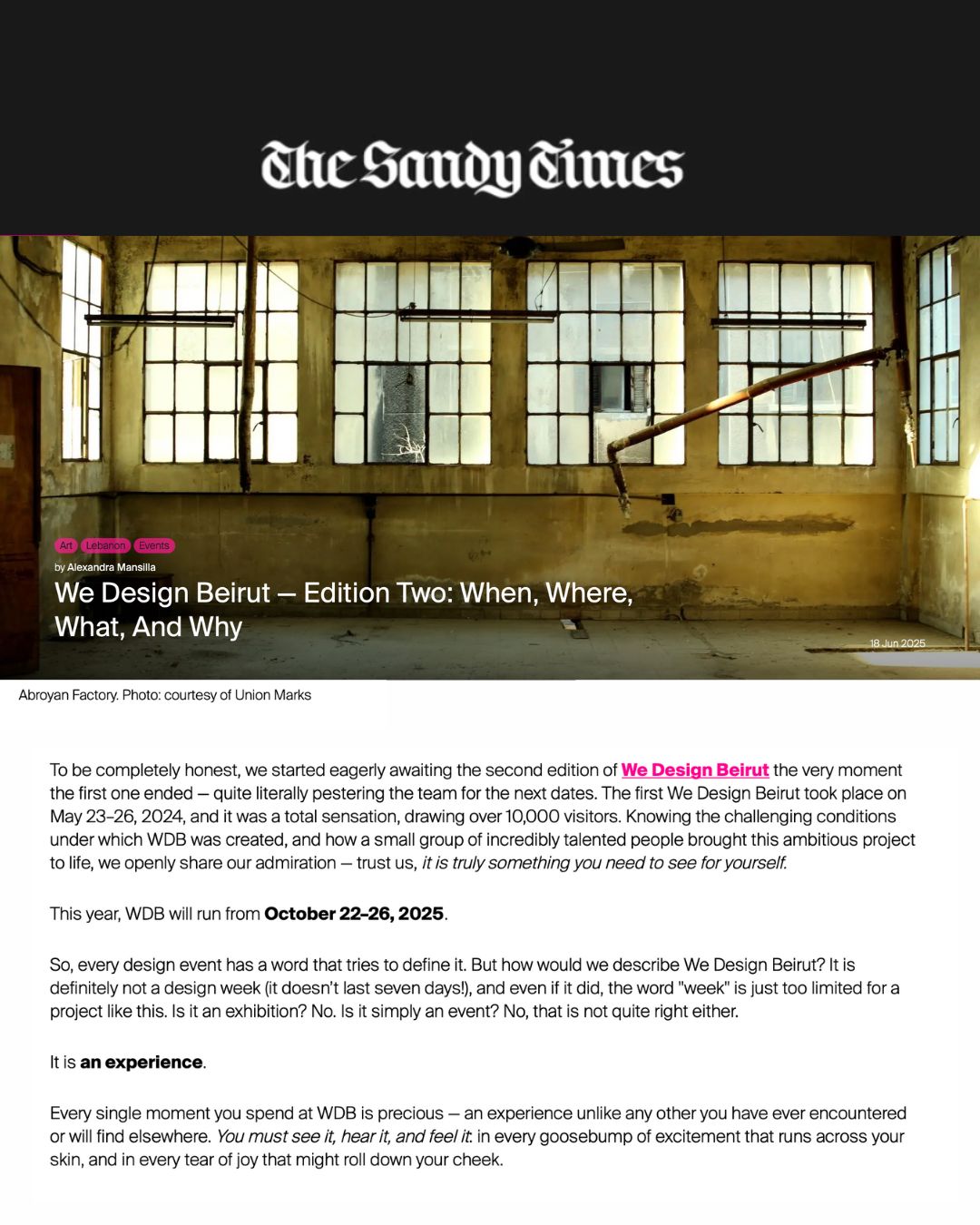 The Sandy Times

Art Lebanon Events

by Alexandra Mansilla

We Design Beirut — Edition Two: When, Where, What, And Why

18 Jun 2025

Abroyan Factory. Photo: courtesy of Union Marks

To be completely honest, we started eagerly awaiting the second edition of We Design Beirut the very moment the first one ended — quite literally pestering the team for the next dates. The first We Design Beirut took place on May 23–26, 2024, and it was a total sensation, drawing over 10,000 visitors. Knowing the challenging conditions under which WDB was created, and how a small group of incredibly talented people brought this ambitious project to life, we openly share our admiration — trust us, it is truly something you need to see for yourself.

This year, WDB will run from October 22–26, 2025.

So, every design event has a word that tries to define it. But how would we describe We Design Beirut? It is definitely not a design week (it doesn't last seven days!), and even if it did, the word "week" is just too limited for a project like this. Is it an exhibition? No. Is it simply an event? No, that is not quite right either.

It is an experience.

Every single moment you spend at WDB is precious — an experience unlike any other you have ever encountered or will find elsewhere. You must see it, hear it, and feel it: in every goosebump of excitement that runs across your skin, and in every tear of joy that might roll down your cheek.